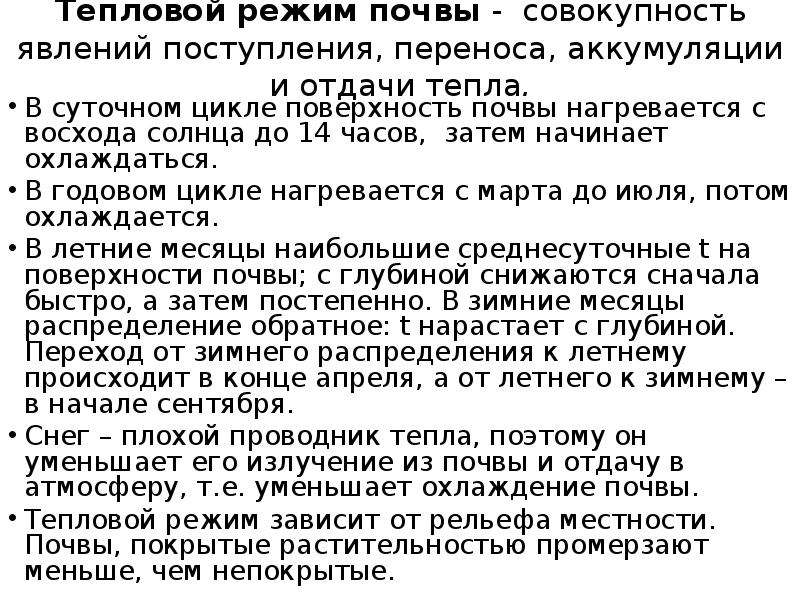 Тепловой режим почвы - совокупность явлений поступления, переноса, аккумуляции и отдачи тепла.

• В суточном цикле поверхность почвы нагревается с восхода солнца до 14 часов, затем начинает охлаждаться.

• В годовом цикле нагревается с марта до июля, потом охлаждается.

• В летние месяцы наибольшие среднесуточные t на поверхности почвы; с глубиной снижаются сначала быстро, а затем постепенно. В зимние месяцы распределение обратное: t нарастает с глубиной. Переход от зимнего распределения к летнему происходит в конце апреля, а от летнего к зимнему – в начале сентября.

• Снег – плохой проводник тепла, поэтому он уменьшает его излучение из почвы и отдачу в атмосферу, т.е. уменьшает охлаждение почвы.

• Тепловой режим зависит от рельефа местности. Почвы, покрытые растительностью промерзают меньше, чем непокрытые.